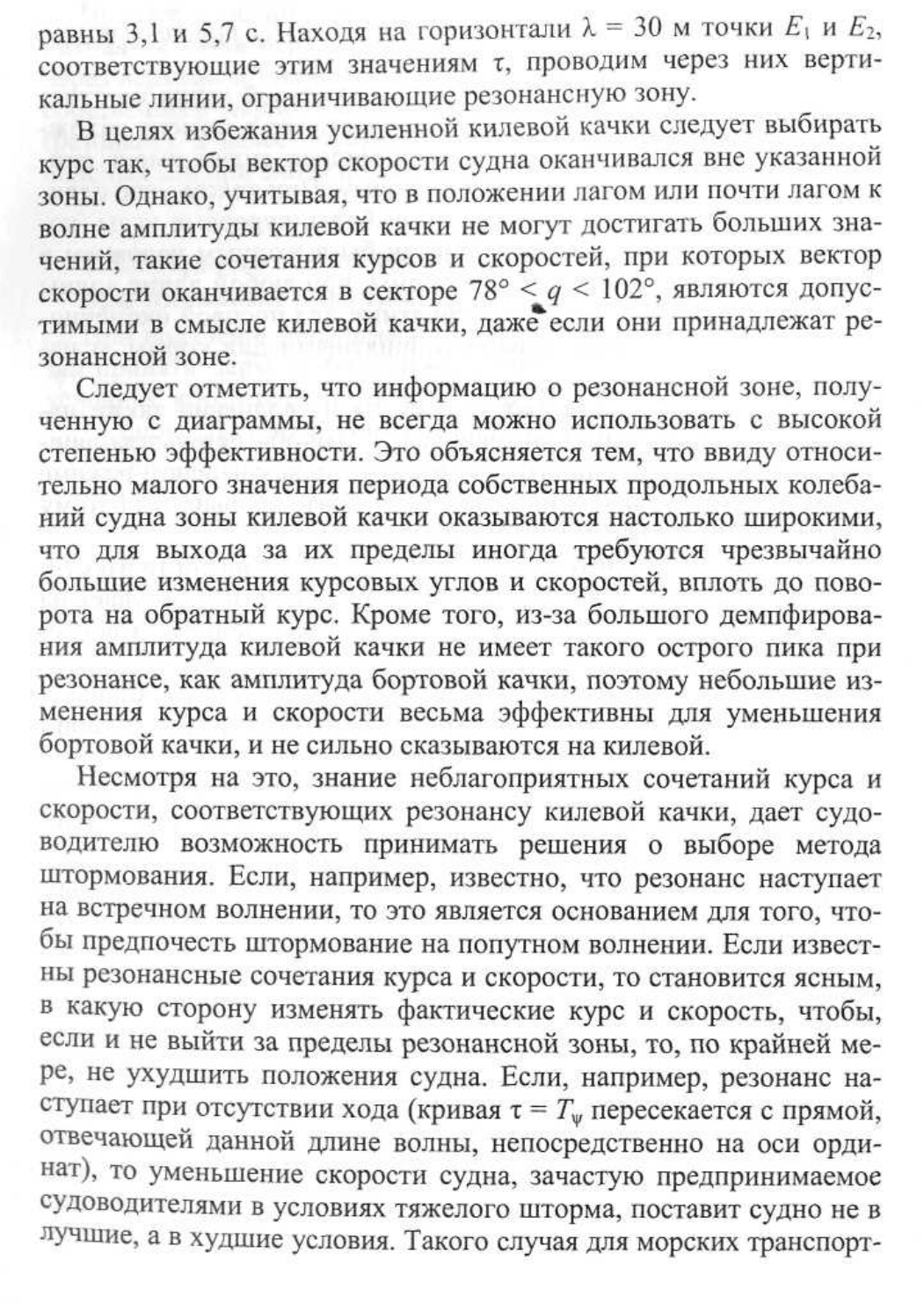 равны 3,1 и 5,7 с. Находя на горизонтали $\lambda = 30$ м точки $E_1$ и $E_2$, соответствующие этим значениям $\tau$, проводим через них вертикальные линии, ограничивающие резонансную зону.

В целях избежания усиленной килевой качки следует выбирать курс так, чтобы вектор скорости судна оканчивался вне указанной зоны. Однако, учитывая, что в положении лагом или почти лагом к волне амплитуды килевой качки не могут достигать больших значений, такие сочетания курсов и скоростей, при которых вектор скорости оканчивается в секторе $78° < q < 102°$, являются допустимыми в смысле килевой качки, даже если они принадлежат резонансной зоне.

Следует отметить, что информацию о резонансной зоне, полученную с диаграммы, не всегда можно использовать с высокой степенью эффективности. Это объясняется тем, что ввиду относительно малого значения периода собственных продольных колебаний судна зоны килевой качки оказываются настолько широкими, что для выхода за их пределы иногда требуются чрезвычайно большие изменения курсовых углов и скоростей, вплоть до поворота на обратный курс. Кроме того, из-за большого демпфирования амплитуда килевой качки не имеет такого острого пика при резонансе, как амплитуда бортовой качки, поэтому небольшие изменения курса и скорости весьма эффективны для уменьшения бортовой качки, и не сильно сказываются на килевой.

Несмотря на это, знание неблагоприятных сочетаний курса и скорости, соответствующих резонансу килевой качки, дает судоводителю возможность принимать решения о выборе метода штормования. Если, например, известно, что резонанс наступает на встречном волнении, то это является основанием для того, чтобы предпочесть штормование на попутном волнении. Если известны резонансные сочетания курса и скорости, то становится ясным, в какую сторону изменять фактические курс и скорость, чтобы, если и не выйти за пределы резонансной зоны, то, по крайней мере, не ухудшить положения судна. Если, например, резонанс наступает при отсутствии хода (кривая $\tau = T_\psi$ пересекается с прямой, отвечающей данной длине волны, непосредственно на оси ординат), то уменьшение скорости судна, зачастую предпринимаемое судоводителями в условиях тяжелого шторма, поставит судно не в лучшие, а в худшие условия. Такого случая для морских транспорт-